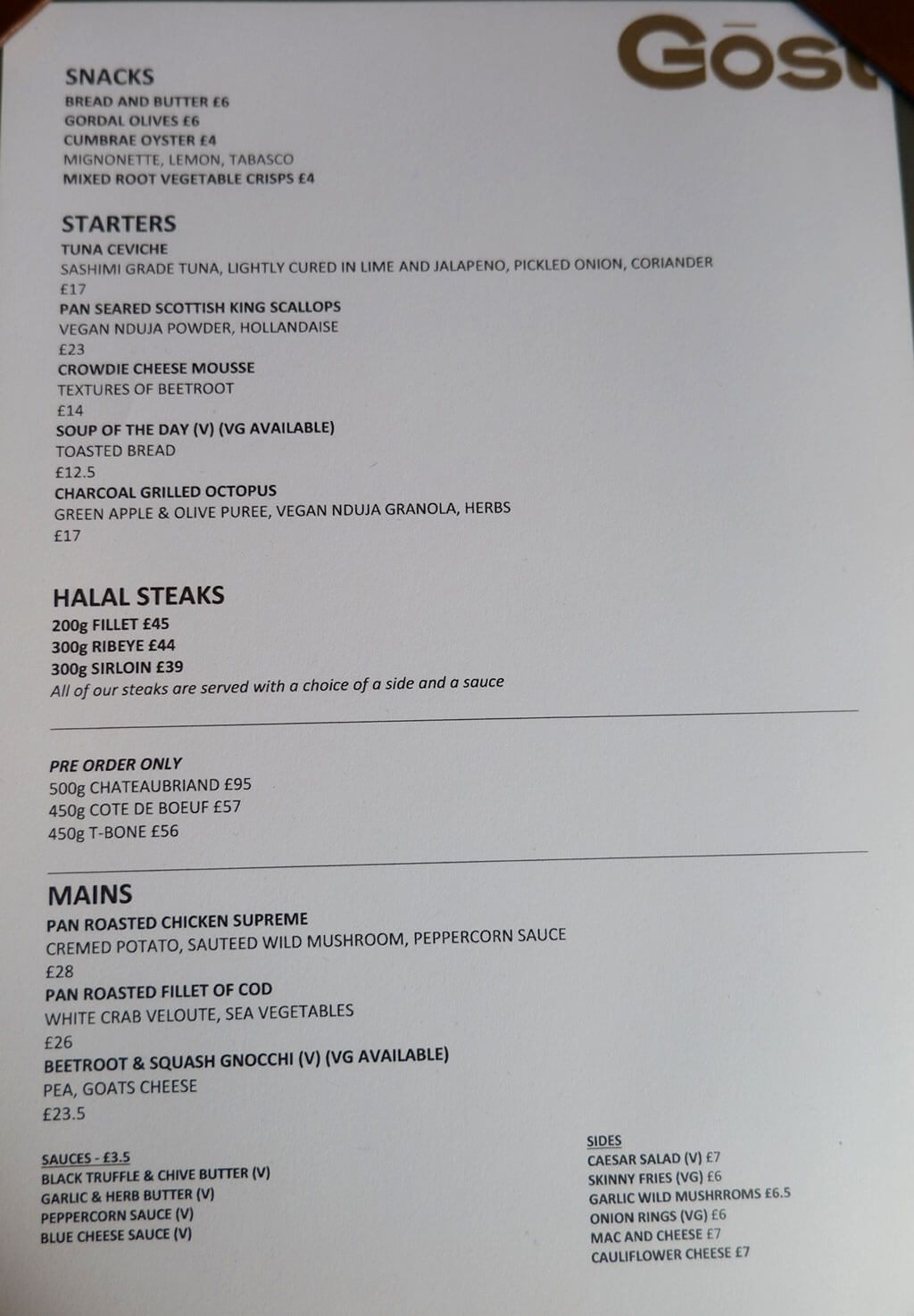 Gōst

SNACKS
BREAD AND BUTTER £6
GORDAL OLIVES £6
CUMBRAE OYSTER £4
MIGNONETTE, LEMON, TABASCO
MIXED ROOT VEGETABLE CRISPS £4

STARTERS
TUNA CEVICHE
SASHIMI GRADE TUNA, LIGHTLY CURED IN LIME AND JALAPENO, PICKLED ONION, CORIANDER
£17
PAN SEARED SCOTTISH KING SCALLOPS
VEGAN NDUJA POWDER, HOLLANDAISE
£23
CROWDIE CHEESE MOUSSE
TEXTURES OF BEETROOT
£14
SOUP OF THE DAY (V) (VG AVAILABLE)
TOASTED BREAD
£12.5
CHARCOAL GRILLED OCTOPUS
GREEN APPLE & OLIVE PUREE, VEGAN NDUJA GRANOLA, HERBS
£17

HALAL STEAKS
200g FILLET £45
300g RIBEYE £44
300g SIRLOIN £39
All of our steaks are served with a choice of a side and a sauce

PRE ORDER ONLY
500g CHATEAUBRIAND £95
450g COTE DE BOEUF £57
450g T-BONE £56

MAINS
PAN ROASTED CHICKEN SUPREME
CREMED POTATO, SAUTEED WILD MUSHROOM, PEPPERCORN SAUCE
£28
PAN ROASTED FILLET OF COD
WHITE CRAB VELOUTE, SEA VEGETABLES
£26
BEETROOT & SQUASH GNOCCHI (V) (VG AVAILABLE)
PEA, GOATS CHEESE
£23.5

SAUCES - £3.5
BLACK TRUFFLE & CHIVE BUTTER (V)
GARLIC & HERB BUTTER (V)
PEPPERCORN SAUCE (V)
BLUE CHEESE SAUCE (V)

SIDES
CAESAR SALAD (V) £7
SKINNY FRIES (VG) £6
GARLIC WILD MUSHRROMS £6.5
ONION RINGS (VG) £6
MAC AND CHEESE £7
CAULIFLOWER CHEESE £7